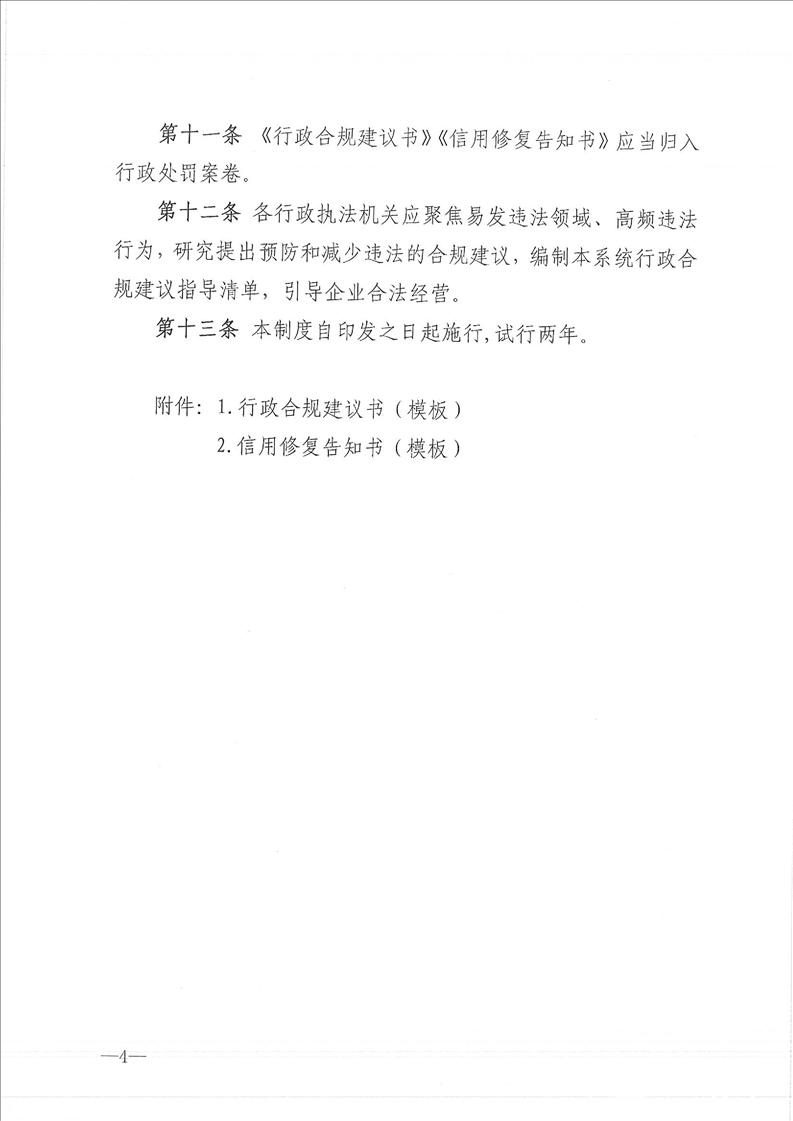 第十一条 《行政合规建议书》《信用修复告知书》应当归入行政处罚案卷。

第十二条 各行政执法机关应聚焦易发违法领域、高频违法行为，研究提出预防和减少违法的合规建议，编制本系统行政合规建议指导清单，引导企业合法经营。

第十三条 本制度自印发之日起施行,试行两年。

附件：1.行政合规建议书（模板）
2.信用修复告知书（模板）

—4—